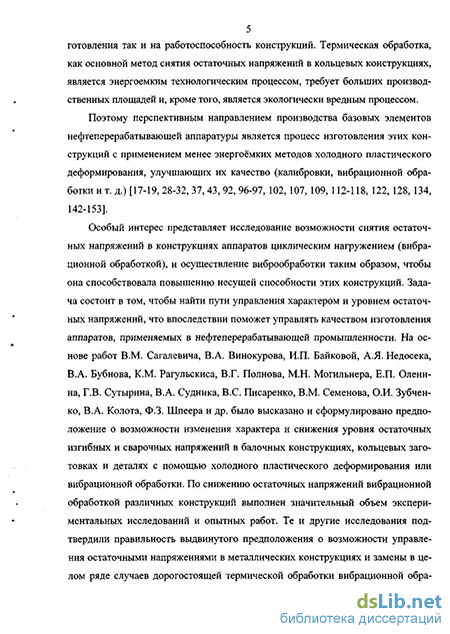 5

готовления так и на работоспособность конструкций. Термическая обработка, как основной метод снятия остаточных напряжений в кольцевых конструкциях, является энергоемким технологическим процессом, требует больших производственных площадей и, кроме того, является экологически вредным процессом.

Поэтому перспективным направлением производства базовых элементов нефтеперерабатывающей аппаратуры является процесс изготовления этих конструкций с применением менее энергоёмких методов холодного пластического деформирования, улучшающих их качество (калибровки, вибрационной обработки и т. д.) [17-19, 28-32, 37, 43, 92, 96-97, 102, 107, 109, 112-118, 122, 128, 134, 142-153].

Особый интерес представляет исследование возможности снятия остаточных напряжений в конструкциях аппаратов циклическим нагружением (вибрационной обработкой), и осуществление виброобработки таким образом, чтобы она способствовала повышению несущей способности этих конструкций. Задача состоит в том, чтобы найти пути управления характером и уровнем остаточных напряжений, что впоследствии поможет управлять качеством изготовления аппаратов, применяемых в нефтеперерабатывающей промышленности. На основе работ В.М. Сагалевича, В.А. Винокурова, И.П. Байковой, А.Я. Недосека, В.А. Бубнова, К.М. Рагульскиса, В.Г. Полнова, М.Н. Могильнера, Е.П. Оленина, Г.В. Сутырина, В.А. Судника, В.С. Писаренко, В.М. Семенова, О.И. Зубченко, В.А. Колота, Ф.З. Шпеера и др. было высказано и сформулировано предположение о возможности изменения характера и снижения уровня остаточных изгибных и сварочных напряжений в балочных конструкциях, кольцевых заготовках и деталях с помощью холодного пластического деформирования или вибрационной обработки. По снижению остаточных напряжений вибрационной обработкой различных конструкций выполнен значительный объем экспериментальных исследований и опытных работ. Те и другие исследования подтвердили правильность выдвинутого предположения о возможности управления остаточными напряжениями в металлических конструкциях и замены в целом ряде случаев дорогостоящей термической обработки вибрационной обра-

dsLib.net
библиотека диссертаций